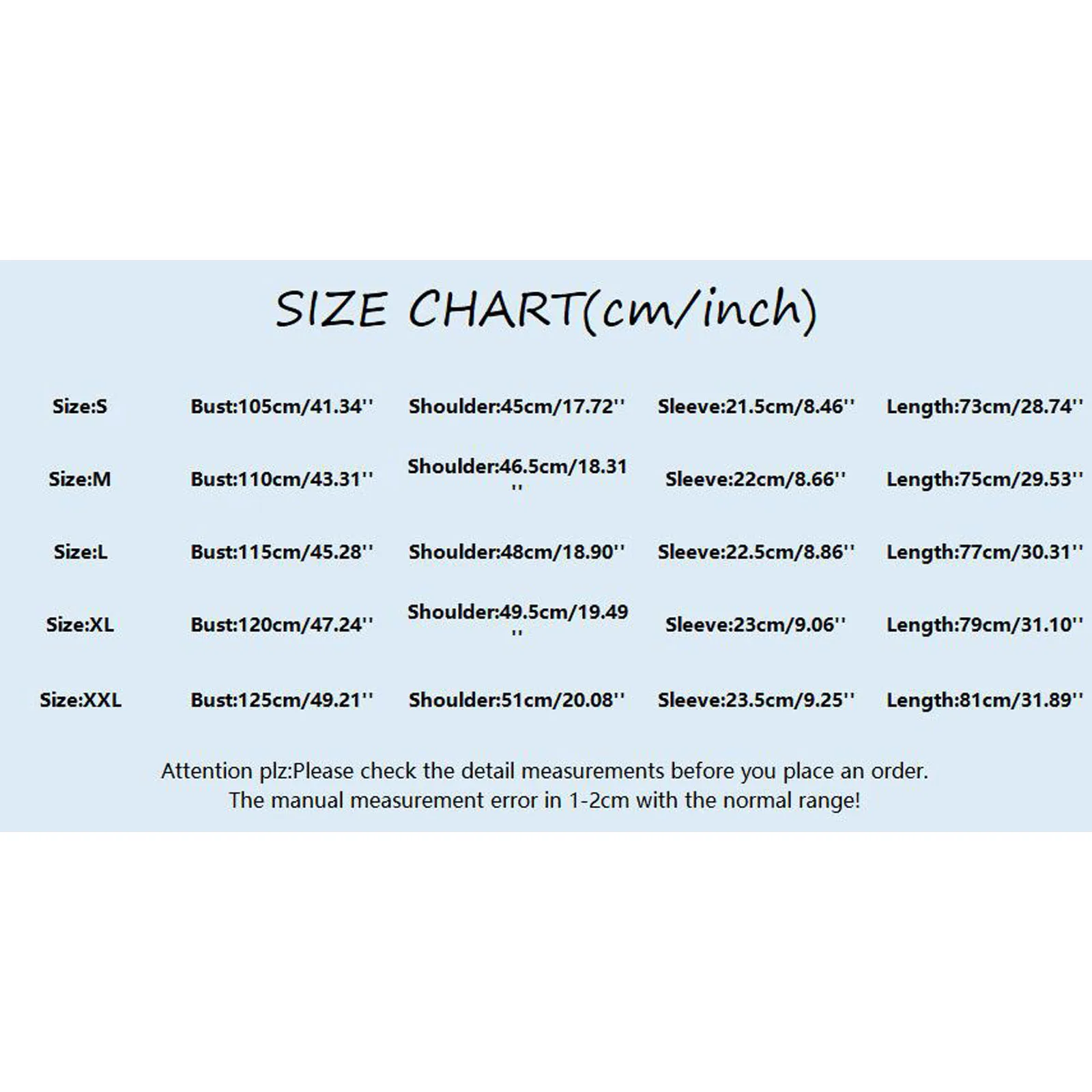 SIZE CHART(cm/inch)

| Size:S | Bust:105cm/41.34'' | Shoulder:45cm/17.72'' | Sleeve:21.5cm/8.46'' | Length:73cm/28.74'' |
|---|---|---|---|---|
| Size:M | Bust:110cm/43.31'' | Shoulder:46.5cm/18.31'' | Sleeve:22cm/8.66'' | Length:75cm/29.53'' |
| Size:L | Bust:115cm/45.28'' | Shoulder:48cm/18.90'' | Sleeve:22.5cm/8.86'' | Length:77cm/30.31'' |
| Size:XL | Bust:120cm/47.24'' | Shoulder:49.5cm/19.49'' | Sleeve:23cm/9.06'' | Length:79cm/31.10'' |
| Size:XXL | Bust:125cm/49.21'' | Shoulder:51cm/20.08'' | Sleeve:23.5cm/9.25'' | Length:81cm/31.89'' |

Attention plz:Please check the detail measurements before you place an order.
The manual measurement error in 1-2cm with the normal range!